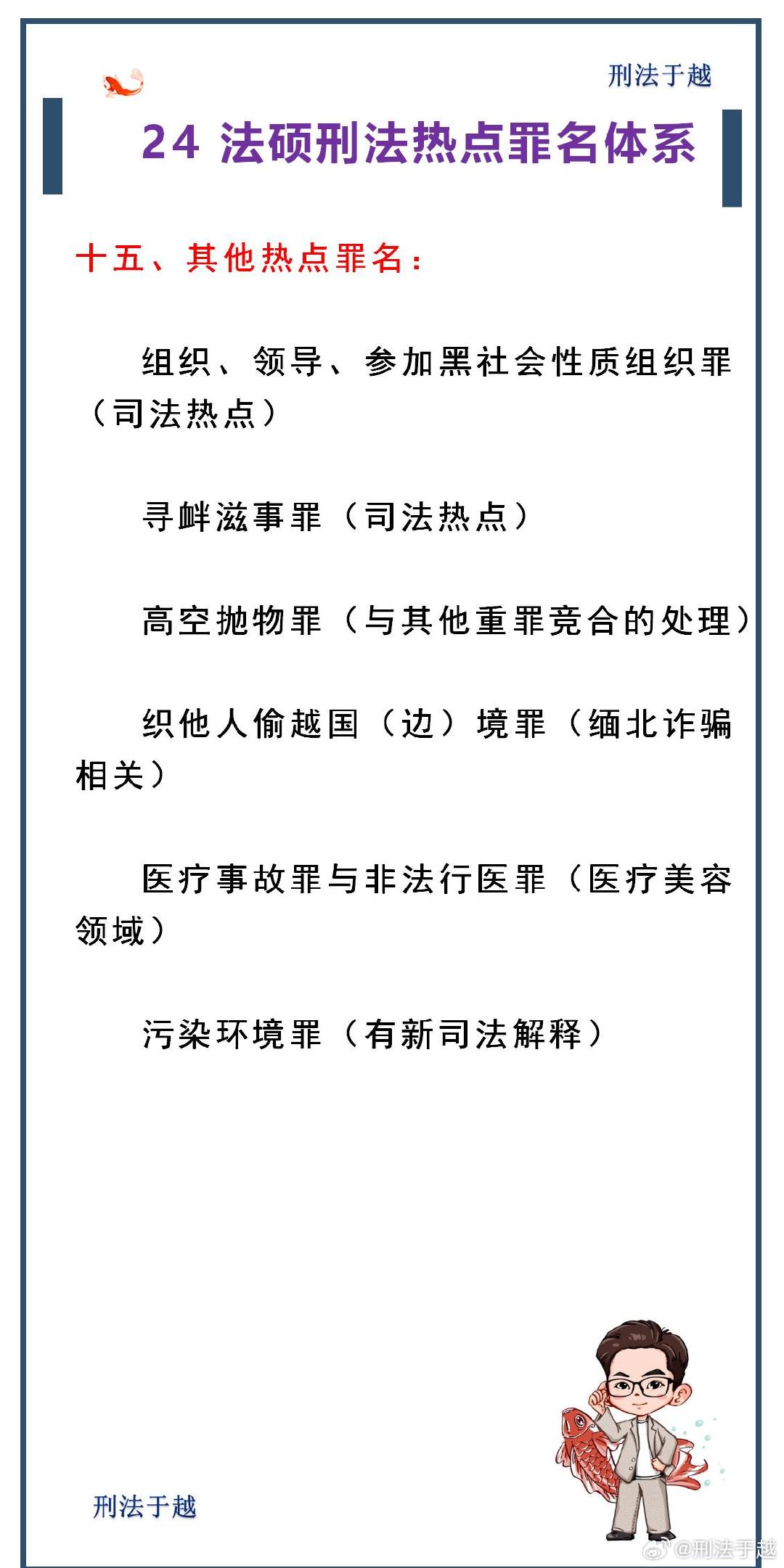 刑法于越

24 法硕刑法热点罪名体系

十五、其他热点罪名：

组织、领导、参加黑社会性质组织罪（司法热点）

寻衅滋事罪（司法热点）

高空抛物罪（与其他重罪竞合的处理）

织他人偷越国（边）境罪（缅北诈骗相关）

医疗事故罪与非法行医罪（医疗美容领域）

污染环境罪（有新司法解释）

刑法于越

@刑法于越